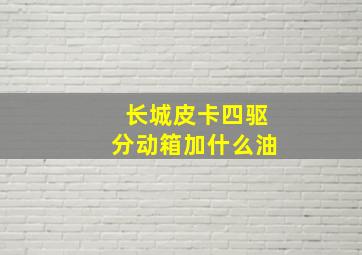 长城皮卡四驱
分动箱加什么油